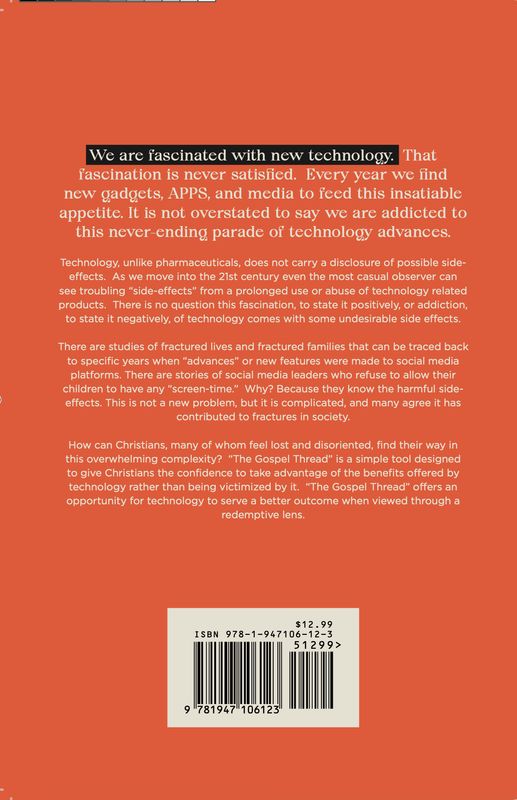 We are fascinated with new technology. That fascination is never satisfied. Every year we find new gadgets, APPS, and media to feed this insatiable appetite. It is not overstated to say we are addicted to this never-ending parade of technology advances.

Technology, unlike pharmaceuticals, does not carry a disclosure of possible side-effects. As we move into the 21st century even the most casual observer can see troubling "side-effects" from a prolonged use or abuse of technology related products. There is no question this fascination, to state it positively, or addiction, to state it negatively, of technology comes with some undesirable side effects.

There are studies of fractured lives and fractured families that can be traced back to specific years when "advances" or new features were made to social media platforms. There are stories of social media leaders who refuse to allow their children to have any "screen-time." Why? Because they know the harmful side-effects. This is not a new problem, but it is complicated, and many agree it has contributed to fractures in society.

How can Christians, many of whom feel lost and disoriented, find their way in this overwhelming complexity? "The Gospel Thread" is a simple tool designed to give Christians the confidence to take advantage of the benefits offered by technology rather than being victimized by it. "The Gospel Thread" offers an opportunity for technology to serve a better outcome when viewed through a redemptive lens.

$12.99
ISBN 978-1-947106-12-3
51299>
9 781947 106123